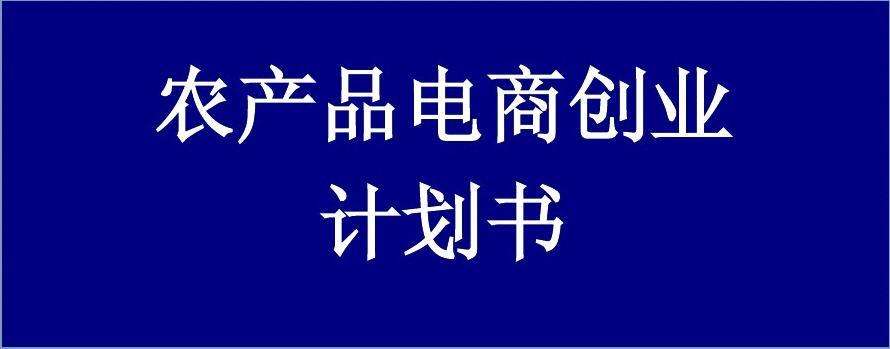 农产品电商创业
计划书